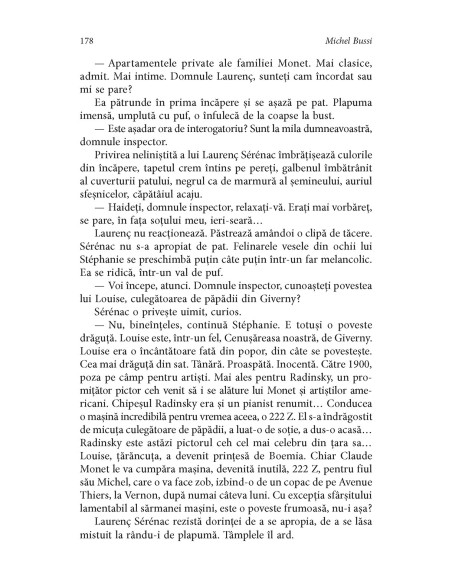 178 Michel Bussi

— Apartamentele private ale familiei Monet. Mai clasice, admit. Mai intime. Domnule Laurenç, sunteți cam încordat sau mi se pare?

Ea pătrunde în prima încăpere și se așază pe pat. Plapuma imensă, umplută cu puf, o înfulecă de la coapse la bust.

— Este așadar ora de interogatoriu? Sunt la mila dumneavoastră, domnule inspector.

Privirea neliniștită a lui Laurenç Sérénac îmbrățișează culorile din încăpere, tapetul crem întins pe pereți, galbenul îmbătrânit al cuverturii patului, negrul ca de marmură al șemineului, auriul sfeșnicelor, căpătâiul acaju.

— Haideți, domnule inspector, relaxați-vă. Erați mai vorbăreț, se pare, în fața soțului meu, ieri-seară...

Laurenç nu reacționează. Păstrează amândoi o clipă de tăcere. Sérénac nu s-a apropiat de pat. Felinarele vesele din ochii lui Stéphanie se preschimbă puțin câte puțin într-un far melancolic. Ea se ridică, într-un val de puf.

— Voi începe, atunci. Domnule inspector, cunoașteți povestea lui Louise, culegătoarea de păpădii din Giverny?

Sérénac o privește uimit, curios.

— Nu, bineînțeles, continuă Stéphanie. E totuși o poveste drăguță. Louise este, într-un fel, Cenușăreasa noastră, de Giverny. Louise era o încântătoare fată din popor, din câte se povestește. Cea mai drăguță din sat. Tânără. Proaspătă. Inocentă. Către 1900, poza pe câmp pentru artiști. Mai ales pentru Radinsky, un promițător pictor ceh venit să i se alăture lui Monet și artiștilor americani. Chipeșul Radinsky era și un pianist renumit... Conducea o mașină incredibilă pentru vremea aceea, o 222 Z. El s-a îndrăgostit de micuța culegătoare de păpădii, a luat-o de soție, a dus-o acasă... Radinsky este astăzi pictorul ceh cel mai celebru din țara sa... Louise, țărăncuța, a devenit prințesă de Boemia. Chiar Claude Monet le va cumpăra mașina, devenită inutilă, 222 Z, pentru fiul său Michel, care o va face zob, izbind-o de un copac de pe Avenue Thiers, la Vernon, după numai câteva luni. Cu excepția sfârșitului lamentabil al sărmanei mașini, este o poveste frumoasă, nu-i așa?

Laurenç Sérénac rezistă dorinței de a se apropia, de a se lăsa mistuit la rându-i de plapumă. Tâmplele îl ard.